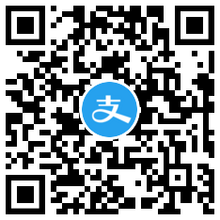 支